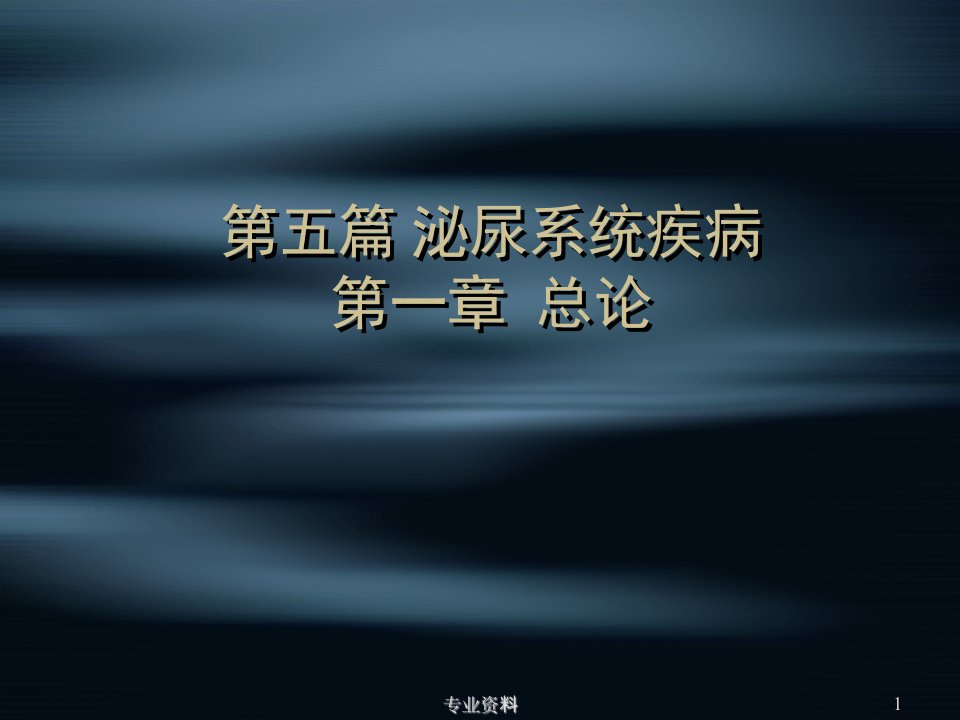 第五篇 泌尿系统疾病
第一章 总论

专业资料

1